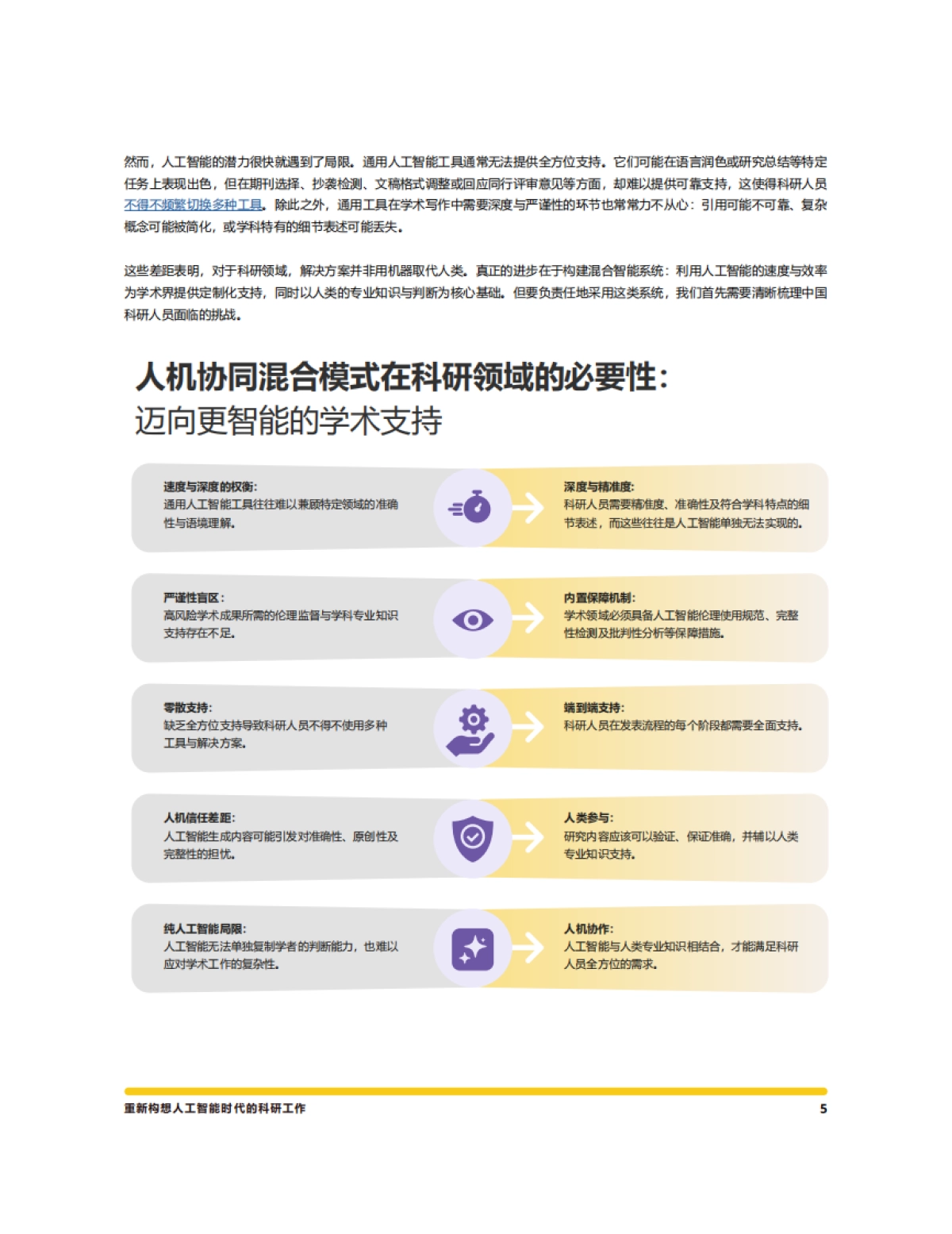 然而，人工智能的潜力很快就遇到了局限。通用人工智能工具通常无法提供全方位支持。它们可能在语言润色或研究总结等特定任务上表现出色，但在期刊选择、抄袭检测、文稿格式调整或回应同行评审意见等方面，却难以提供可靠支持，这使得科研人员不得不频繁切换多种工具。除此之外，通用工具在学术写作中需要深度与严谨性的环节也常常力不从心：引用可能不可靠、复杂概念可能被简化，或学科特有的细节表述可能丢失。

这些差距表明，对于科研领域，解决方案并非用机器取代人类。真正的进步在于构建混合智能系统：利用人工智能的速度与效率为学术界提供定制化支持，同时以人类的专业知识与判断为核心基础。但要负责任地采用这类系统，我们首先需要清晰梳理中国科研人员面临的挑战。

人机协同混合模式在科研领域的必要性：
迈向更智能的学术支持

速度与深度的权衡：
通用人工智能工具往往难以兼顾特定领域的准确性与语境理解。

深度与精准度：
科研人员需要精准度、准确性及符合学科特点的细节表述，而这些往往是人工智能单独无法实现的。

严谨性盲区：
高风险学术成果所需的伦理监督与学科专业知识支持存在不足。

内置保障机制：
学术领域必须具备人工智能伦理使用规范、完整性检测及批判性分析等保障措施。

零散支持：
缺乏全方位支持导致科研人员不得不使用多种工具与解决方案。

端到端支持：
科研人员在发表流程的每个阶段都需要全面支持。

人机信任差距：
人工智能生成内容可能引发对准确性、原创性及完整性的担忧。

人类参与：
研究内容应该可以验证、保证准确，并辅以人类专业知识支持。

纯人工智能局限：
人工智能无法单独复制学者的判断能力，也难以应对学术工作的复杂性。

人机协作：
人工智能与人类专业知识相结合，才能满足科研人员全方位的需求。

重新构想人工智能时代的科研工作
5